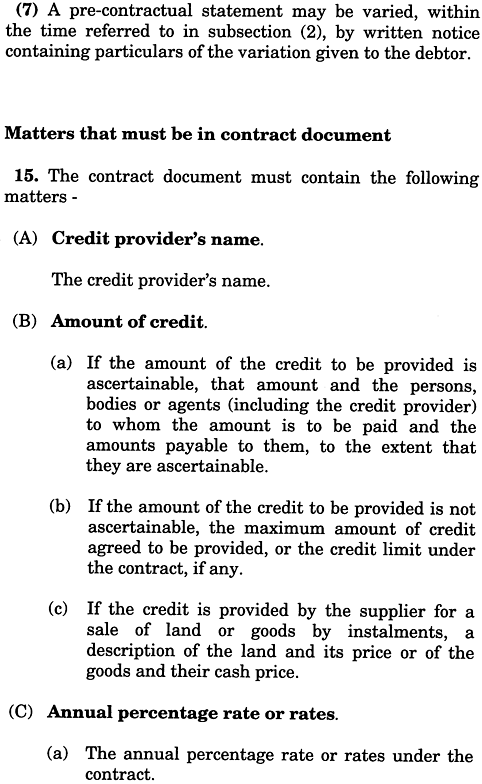 (7) A pre-contractual statement may be varied, within the time referred to in subsection (2), by written notice containing particulars of the variation given to the debtor.

Matters that must be in contract document

15. The contract document must contain the following matters -

(A) Credit provider's name.

The credit provider's name.

(B) Amount of credit.

(a) If the amount of the credit to be provided is ascertainable, that amount and the persons, bodies or agents (including the credit provider) to whom the amount is to be paid and the amounts payable to them, to the extent that they are ascertainable.

(b) If the amount of the credit to be provided is not ascertainable, the maximum amount of credit agreed to be provided, or the credit limit under the contract, if any.

(c) If the credit is provided by the supplier for a sale of land or goods by instalments, a description of the land and its price or of the goods and their cash price.

(C) Annual percentage rate or rates.

(a) The annual percentage rate or rates under the contract.